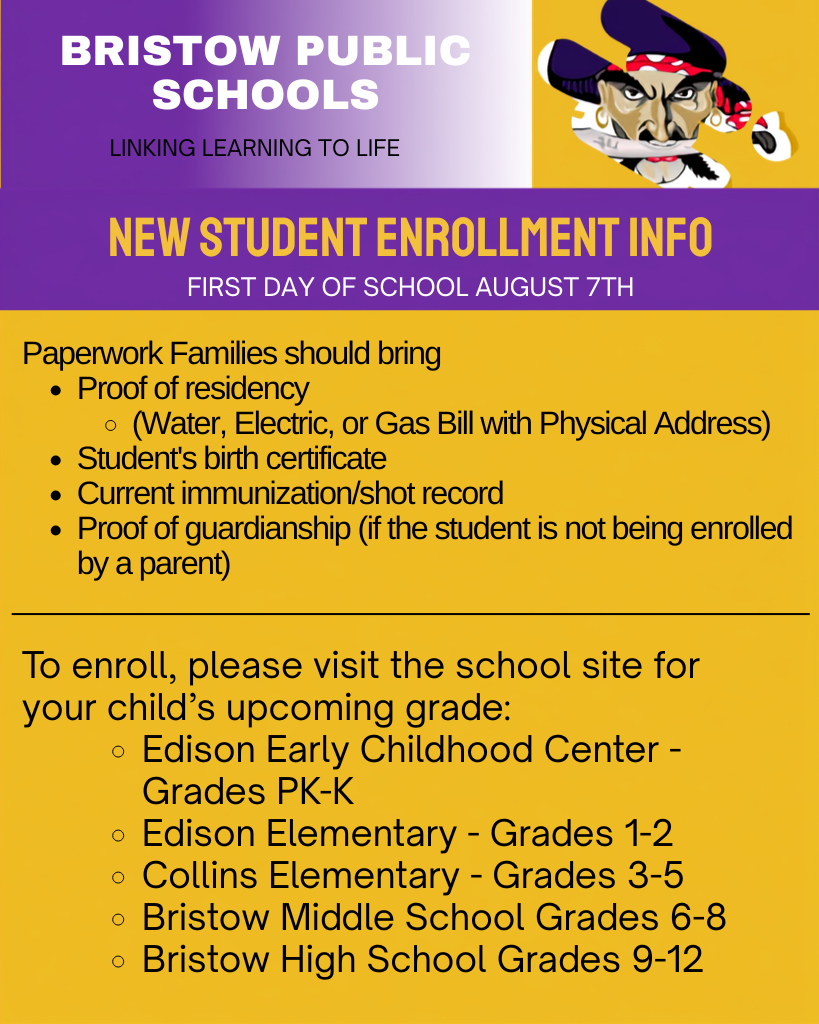 BRISTOW PUBLIC SCHOOLS

LINKING LEARNING TO LIFE

NEW STUDENT ENROLLMENT INFO

FIRST DAY OF SCHOOL AUGUST 7TH

Paperwork Families should bring
- Proof of residency
  - (Water, Electric, or Gas Bill with Physical Address)
- Student's birth certificate
- Current immunization/shot record
- Proof of guardianship (if the student is not being enrolled by a parent)

To enroll, please visit the school site for your child's upcoming grade:
- Edison Early Childhood Center - Grades PK-K
- Edison Elementary - Grades 1-2
- Collins Elementary - Grades 3-5
- Bristow Middle School Grades 6-8
- Bristow High School Grades 9-12